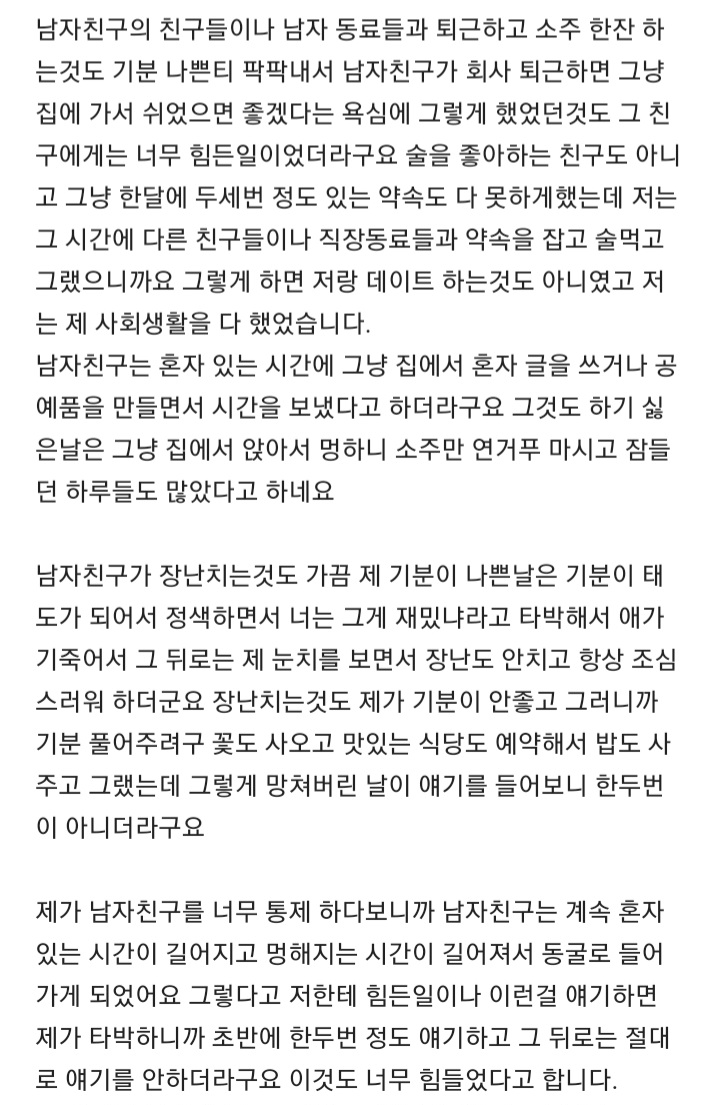 남자친구의 친구들이나 남자 동료들과 퇴근하고 소주 한잔 하는것도 기분 나쁜티 팍팍내서 남자친구가 회사 퇴근하면 그냥 집에 가서 쉬었으면 좋겠다는 욕심에 그렇게 했었던것도 그 친구에게는 너무 힘든일이었더라구요 술을 좋아하는 친구도 아니고 그냥 한달에 두세번 정도 있는 약속도 다 못하게했는데 저는 그 시간에 다른 친구들이나 직장동료들과 약속을 잡고 술먹고 그랬으니까요 그렇게 하면 저랑 데이트 하는것도 아니였고 저는 제 사회생활을 다 했었습니다.
남자친구는 혼자 있는 시간에 그냥 집에서 혼자 글을 쓰거나 공예품을 만들면서 시간을 보냈다고 하더라구요 그것도 하기 싫은날은 그냥 집에서 앉아서 멍하니 소주만 연거푸 마시고 잠들던 하루들도 많았다고 하네요

남자친구가 장난치는것도 가끔 제 기분이 나쁜날은 기분이 태도가 되어서 정색하면서 너는 그게 재밌냐라고 타박해서 애가 기죽어서 그 뒤로는 제 눈치를 보면서 장난도 안치고 항상 조심스러워 하더군요 장난치는것도 제가 기분이 안좋고 그러니까 기분 풀어주려구 꽃도 사오고 맛있는 식당도 예약해서 밥도 사주고 그랬는데 그렇게 망쳐버린 날이 얘기를 들어보니 한두번이 아니더라구요

제가 남자친구를 너무 통제 하다보니까 남자친구는 계속 혼자 있는 시간이 길어지고 멍해지는 시간이 길어져서 동굴로 들어가게 되었어요 그렇다고 저한테 힘든일이나 이런걸 얘기하면 제가 타박하니까 초반에 한두번 정도 얘기하고 그 뒤로는 절대로 얘기를 안하더라구요 이것도 너무 힘들었다고 합니다.